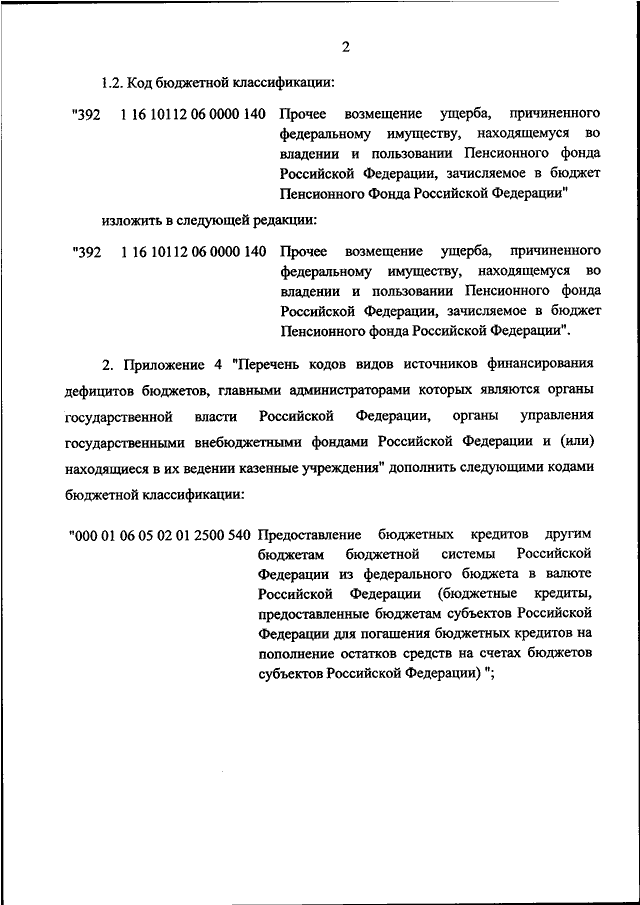 2

1.2. Код бюджетной классификации:

"392 1 16 10112 06 0000 140 Прочее возмещение ущерба, причиненного федеральному имуществу, находящемуся во владении и пользовании Пенсионного фонда Российской Федерации, зачисляемое в бюджет Пенсионного Фонда Российской Федерации"

изложить в следующей редакции:

"392 1 16 10112 06 0000 140 Прочее возмещение ущерба, причиненного федеральному имуществу, находящемуся во владении и пользовании Пенсионного фонда Российской Федерации, зачисляемое в бюджет Пенсионного фонда Российской Федерации".

2. Приложение 4 "Перечень кодов видов источников финансирования дефицитов бюджетов, главными администраторами которых являются органы государственной власти Российской Федерации, органы управления государственными внебюджетными фондами Российской Федерации и (или) находящиеся в их ведении казенные учреждения" дополнить следующими кодами бюджетной классификации:

"000 01 06 05 02 01 2500 540 Предоставление бюджетных кредитов другим бюджетам бюджетной системы Российской Федерации из федерального бюджета в валюте Российской Федерации (бюджетные кредиты, предоставленные бюджетам субъектов Российской Федерации для погашения бюджетных кредитов на пополнение остатков средств на счетах бюджетов субъектов Российской Федерации) ";